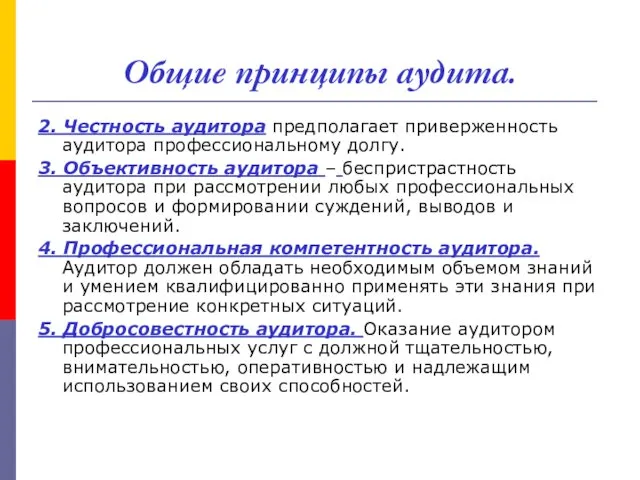 Общие принципы аудита.

2. Честность аудитора предполагает приверженность аудитора профессиональному долгу.

3. Объективность аудитора – беспристрастность аудитора при рассмотрении любых профессиональных вопросов и формировании суждений, выводов и заключений.

4. Профессиональная компетентность аудитора. Аудитор должен обладать необходимым объемом знаний и умением квалифицированно применять эти знания при рассмотрение конкретных ситуаций.

5. Добросовестность аудитора. Оказание аудитором профессиональных услуг с должной тщательностью, внимательностью, оперативностью и надлежащим использованием своих способностей.